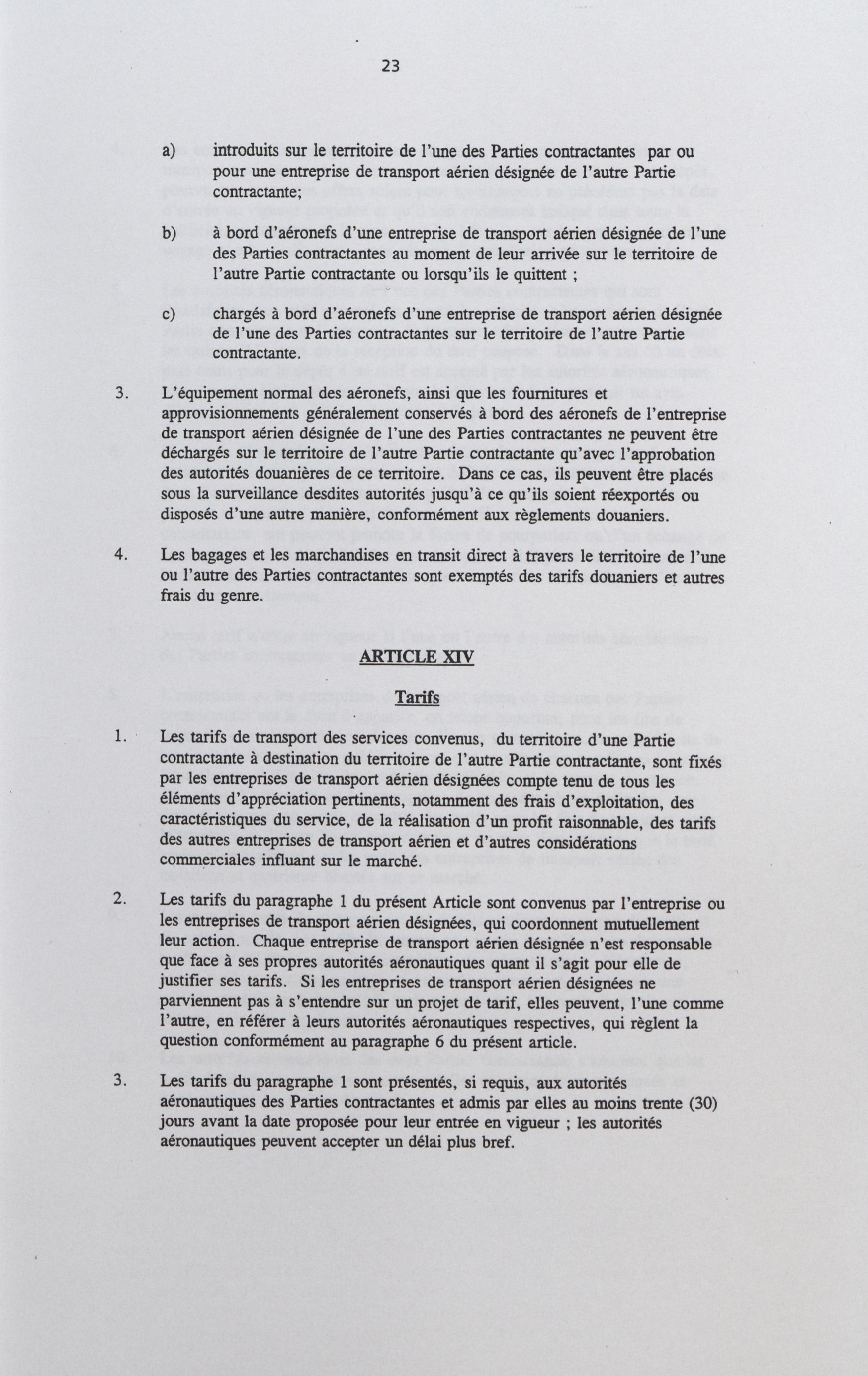 23

a) introduits sur le territoire de l'une des Parties contractantes par ou pour une entreprise de transport aérien désignée de l'autre Partie contractante;

b) à bord d'aéronefs d'une entreprise de transport aérien désignée de l'une des Parties contractantes au moment de leur arrivée sur le territoire de l'autre Partie contractante ou lorsqu'ils le quittent ;

c) chargés à bord d'aéronefs d'une entreprise de transport aérien désignée de l'une des Parties contractantes sur le territoire de l'autre Partie contractante.

3. L'équipement normal des aéronefs, ainsi que les fournitures et approvisionnements généralement conservés à bord des aéronefs de l'entreprise de transport aérien désignée de l'une des Parties contractantes ne peuvent être déchargés sur le territoire de l'autre Partie contractante qu'avec l'approbation des autorités douanières de ce territoire. Dans ce cas, ils peuvent être placés sous la surveillance desdites autorités jusqu'à ce qu'ils soient réexportés ou disposés d'une autre manière, conformément aux règlements douaniers.

4. Les bagages et les marchandises en transit direct à travers le territoire de l'une ou l'autre des Parties contractantes sont exemptés des tarifs douaniers et autres frais du genre.

ARTICLE XIV

Tarifs

1. Les tarifs de transport des services convenus, du territoire d'une Partie contractante à destination du territoire de l'autre Partie contractante, sont fixés par les entreprises de transport aérien désignées compte tenu de tous les éléments d'appréciation pertinents, notamment des frais d'exploitation, des caractéristiques du service, de la réalisation d'un profit raisonnable, des tarifs des autres entreprises de transport aérien et d'autres considérations commerciales influant sur le marché.

2. Les tarifs du paragraphe 1 du présent Article sont convenus par l'entreprise ou les entreprises de transport aérien désignées, qui coordonnent mutuellement leur action. Chaque entreprise de transport aérien désignée n'est responsable que face à ses propres autorités aéronautiques quant il s'agit pour elle de justifier ses tarifs. Si les entreprises de transport aérien désignées ne parviennent pas à s'entendre sur un projet de tarif, elles peuvent, l'une comme l'autre, en référer à leurs autorités aéronautiques respectives, qui règlent la question conformément au paragraphe 6 du présent article.

3. Les tarifs du paragraphe 1 sont présentés, si requis, aux autorités aéronautiques des Parties contractantes et admis par elles au moins trente (30) jours avant la date proposée pour leur entrée en vigueur ; les autorités aéronautiques peuvent accepter un délai plus bref.